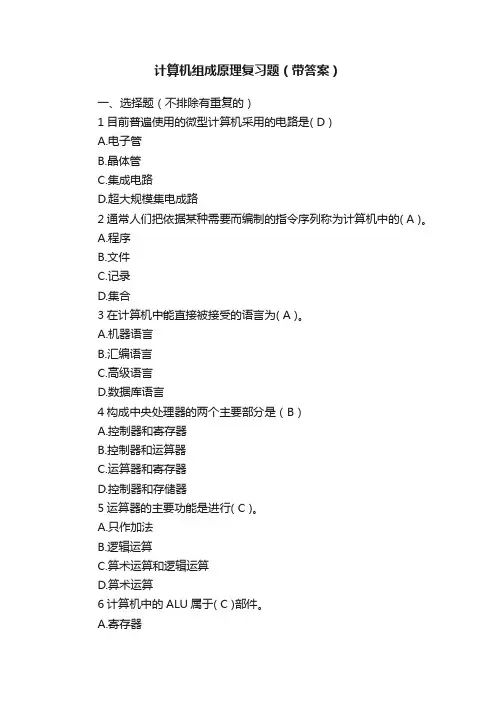 计算机组成原理复习题（带答案）

一、选择题（不排除有重复的）

1 目前普遍使用的微型计算机采用的电路是( D )

A.电子管

B.晶体管

C.集成电路

D.超大规模集电成路

2 通常人们把依据某种需要而编制的指令序列称为计算机中的( A )。

A.程序

B.文件

C.记录

D.集合

3 在计算机中能直接被接受的语言为( A )。

A.机器语言

B.汇编语言

C.高级语言

D.数据库语言

4 构成中央处理器的两个主要部分是（ B ）

A.控制器和寄存器

B.控制器和运算器

C.运算器和寄存器

D.控制器和存储器

5 运算器的主要功能是进行( C )。

A.只作加法

B.逻辑运算

C.算术运算和逻辑运算

D.算术运算

6 计算机中的 ALU 属于( C )部件。

A.寄存器